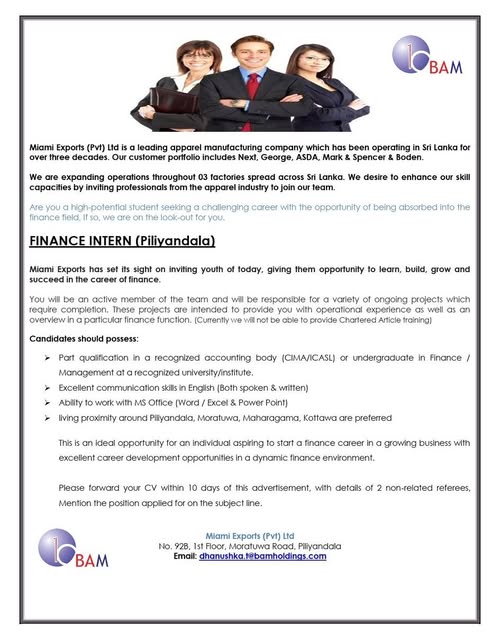 BAM

Miami Exports (Pvt) Ltd is a leading apparel manufacturing company which has been operating in Sri Lanka for over three decades. Our customer portfolio includes Next, George, ASDA, Mark & Spencer & Boden.

We are expanding operations throughout 03 factories spread across Sri Lanka. We desire to enhance our skill capacities by inviting professionals from the apparel industry to join our team.

Are you a high-potential student seeking a challenging career with the opportunity of being absorbed into the finance field, If so, we are on the look-out for you.

FINANCE INTERN (Piliyandala)

Miami Exports has set its sight on inviting youth of today, giving them opportunity to learn, build, grow and succeed in the career of finance.

You will be an active member of the team and will be responsible for a variety of ongoing projects which require completion. These projects are intended to provide you with operational experience as well as an overview in a particular finance function. (Currently we will not be able to provide Chartered Article training)

Candidates should possess:

➤ Part qualification in a recognized accounting body (CIMA/ICASL) or undergraduate in Finance / Management at a recognized university/institute.
➤ Excellent communication skills in English (Both spoken & written)
➤ Ability to work with MS Office (Word / Excel & Power Point)
➤ living proximity around Piliyandala, Moratuwa, Maharagama, Kottawa are preferred

This is an ideal opportunity for an individual aspiring to start a finance career in a growing business with excellent career development opportunities in a dynamic finance environment.

Please forward your CV within 10 days of this advertisement, with details of 2 non-related referees, Mention the position applied for on the subject line.

BAM

Miami Exports (Pvt) Ltd
No. 92B, 1st Floor, Moratuwa Road, Piliyandala
Email: dhanushka.t@bamholdings.com